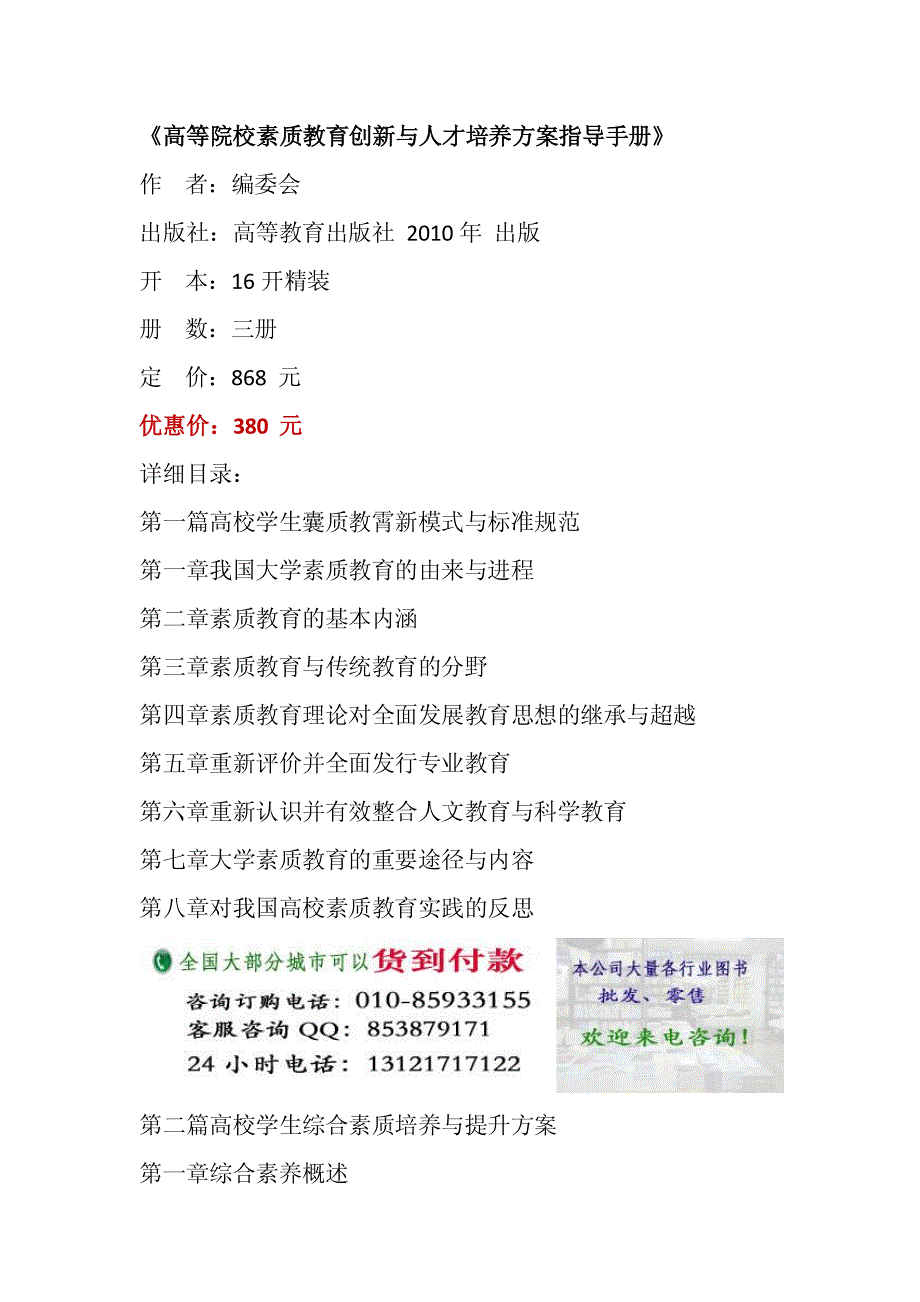 《高等院校素质教育创新与人才培养方案指导手册》

作　者：编委会

出版社：高等教育出版社 2010 年 出版

开　本：16 开精装

册　数：三册

定　价：868 元

优惠价：380 元

详细目录：

第一篇高校学生囊质教霄新模式与标准规范

第一章我国大学素质教育的由来与进程

第二章素质教育的基本内涵

第三章素质教育与传统教育的分野

第四章素质教育理论对全面发展教育思想的继承与超越

第五章重新评价并全面发行专业教育

第六章重新认识并有效整合人文教育与科学教育

第七章大学素质教育的重要途径与内容

第八章对我国高校素质教育实践的反思

全国大部分城市可以货到付款
咨询订购电话：010-85933155
客服咨询 QQ：853879171
24 小时电话：13121717122

本公司大量各行业图书
批发、零售
欢迎来电咨询！

第二篇高校学生综合素质培养与提升方案

第一章综合素养概述